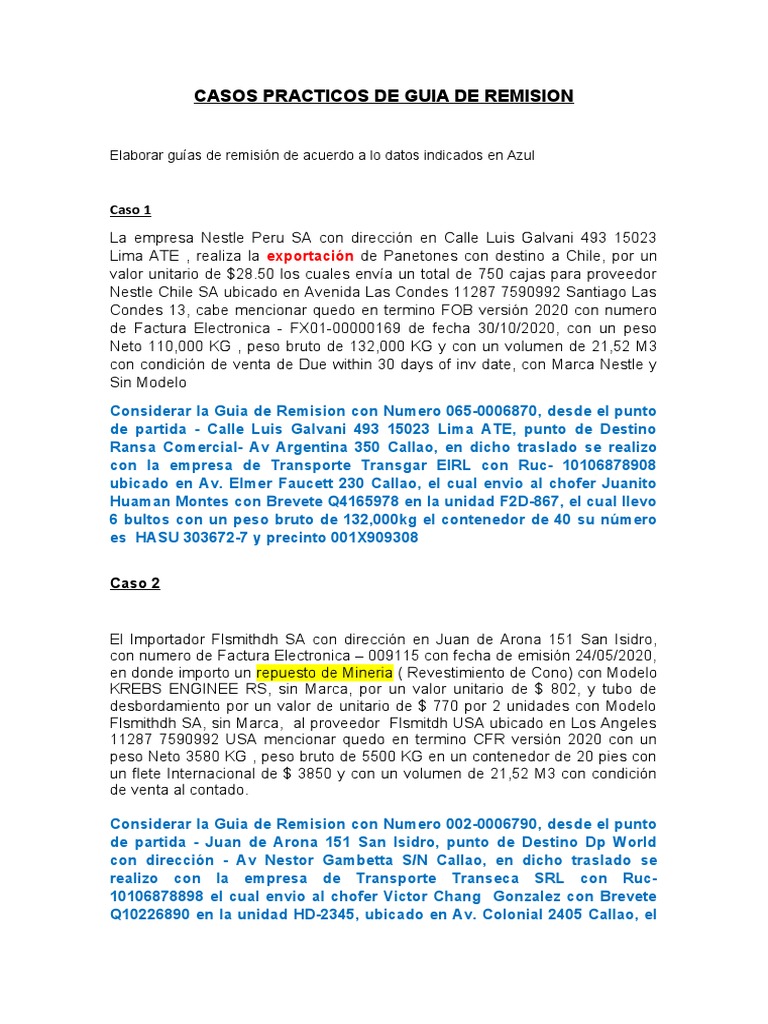 CASOS PRACTICOS DE GUIA DE REMISION

Elaborar guías de remisión de acuerdo a lo datos indicados en Azul

Caso 1

La empresa Nestle Peru SA con dirección en Calle Luis Galvani 493 15023 Lima ATE , realiza la exportación de Panetones con destino a Chile, por un valor unitario de $28.50 los cuales envía un total de 750 cajas para proveedor Nestle Chile SA ubicado en Avenida Las Condes 11287 7590992 Santiago Las Condes 13, cabe mencionar quedo en termino FOB versión 2020 con numero de Factura Electronica - FX01-00000169 de fecha 30/10/2020, con un peso Neto 110,000 KG , peso bruto de 132,000 KG y con un volumen de 21,52 M3 con condición de venta de Due within 30 days of inv date, con Marca Nestle y Sin Modelo

Considerar la Guia de Remision con Numero 065-0006870, desde el punto de partida - Calle Luis Galvani 493 15023 Lima ATE, punto de Destino Ransa Comercial- Av Argentina 350 Callao, en dicho traslado se realizo con la empresa de Transporte Transgar EIRL con Ruc- 10106878908 ubicado en Av. Elmer Faucett 230 Callao, el cual envio al chofer Juanito Huaman Montes con Brevete Q4165978 en la unidad F2D-867, el cual llevo 6 bultos con un peso bruto de 132,000kg el contenedor de 40 su número es HASU 303672-7 y precinto 001X909308

Caso 2

El Importador Flsmithdh SA con dirección en Juan de Arona 151 San Isidro, con numero de Factura Electronica – 009115 con fecha de emisión 24/05/2020, en donde importo un repuesto de Mineria ( Revestimiento de Cono) con Modelo KREBS ENGINEE RS, sin Marca, por un valor unitario de $ 802, y tubo de desbordamiento por un valor de unitario de $ 770 por 2 unidades con Modelo Flsmithdh SA, sin Marca, al proveedor Flsmitdh USA ubicado en Los Angeles 11287 7590992 USA mencionar quedo en termino CFR versión 2020 con un peso Neto 3580 KG , peso bruto de 5500 KG en un contenedor de 20 pies con un flete Internacional de $ 3850 y con un volumen de 21,52 M3 con condición de venta al contado.

Considerar la Guia de Remision con Numero 002-0006790, desde el punto de partida - Juan de Arona 151 San Isidro, punto de Destino Dp World con dirección - Av Nestor Gambetta S/N Callao, en dicho traslado se realizo con la empresa de Transporte Transeca SRL con Ruc- 10106878898 el cual envio al chofer Victor Chang Gonzalez con Brevete Q10226890 en la unidad HD-2345, ubicado en Av. Colonial 2405 Callao, el